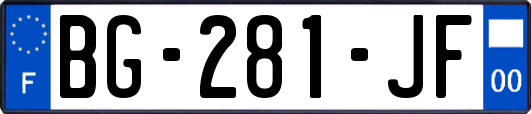 F
BG-281-JF
00